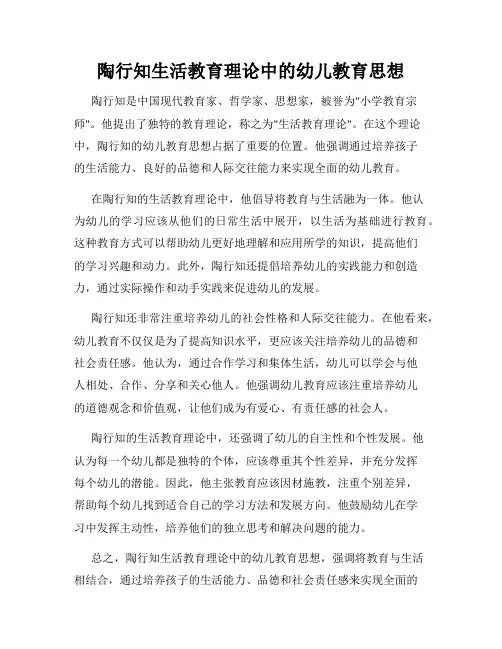 陶行知生活教育理论中的幼儿教育思想

陶行知是中国现代教育家、哲学家、思想家，被誉为"小学教育宗师"。他提出了独特的教育理论，称之为"生活教育理论"。在这个理论中，陶行知的幼儿教育思想占据了重要的位置。他强调通过培养孩子的生活能力、良好的品德和人际交往能力来实现全面的幼儿教育。

在陶行知的生活教育理论中，他倡导将教育与生活融为一体。他认为幼儿的学习应该从他们的日常生活中展开，以生活为基础进行教育。这种教育方式可以帮助幼儿更好地理解和应用所学的知识，提高他们的学习兴趣和动力。此外，陶行知还提倡培养幼儿的实践能力和创造力，通过实际操作和动手实践来促进幼儿的发展。

陶行知还非常注重培养幼儿的社会性格和人际交往能力。在他看来，幼儿教育不仅仅是为了提高知识水平，更应该关注培养幼儿的品德和社会责任感。他认为，通过合作学习和集体生活，幼儿可以学会与他人相处、合作、分享和关心他人。他强调幼儿教育应该注重培养幼儿的道德观念和价值观，让他们成为有爱心、有责任感的社会人。

陶行知的生活教育理论中，还强调了幼儿的自主性和个性发展。他认为每一个幼儿都是独特的个体，应该尊重其个性差异，并充分发挥每个幼儿的潜能。因此，他主张教育应该因材施教，注重个别差异，帮助每个幼儿找到适合自己的学习方法和发展方向。他鼓励幼儿在学习中发挥主动性，培养他们的独立思考和解决问题的能力。

总之，陶行知生活教育理论中的幼儿教育思想，强调将教育与生活相结合，通过培养孩子的生活能力、品德和社会责任感来实现全面的